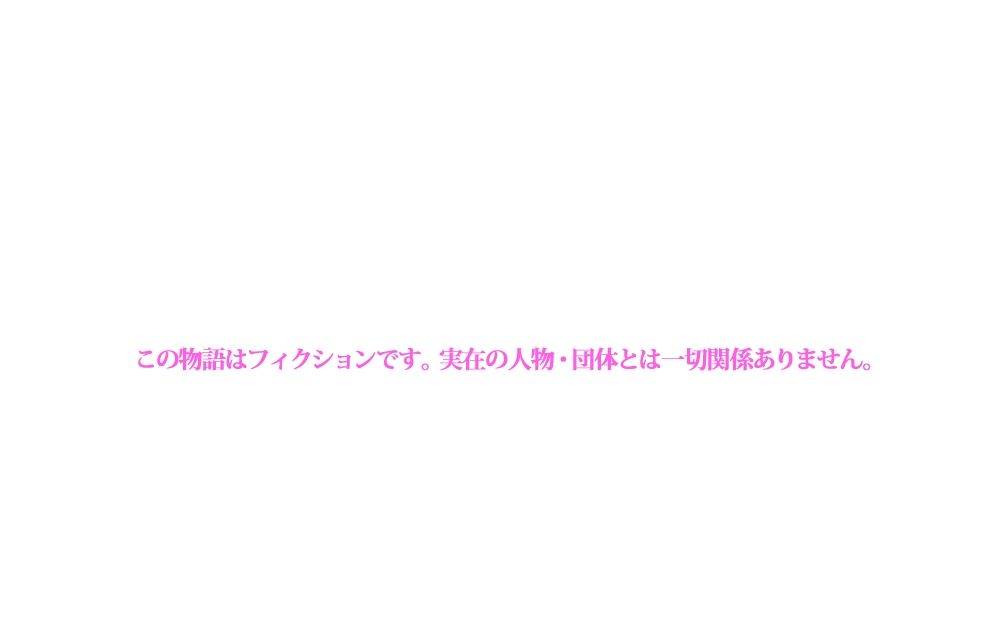 この物語はフィクションです。実在の人物・団体とは一切関係ありません。